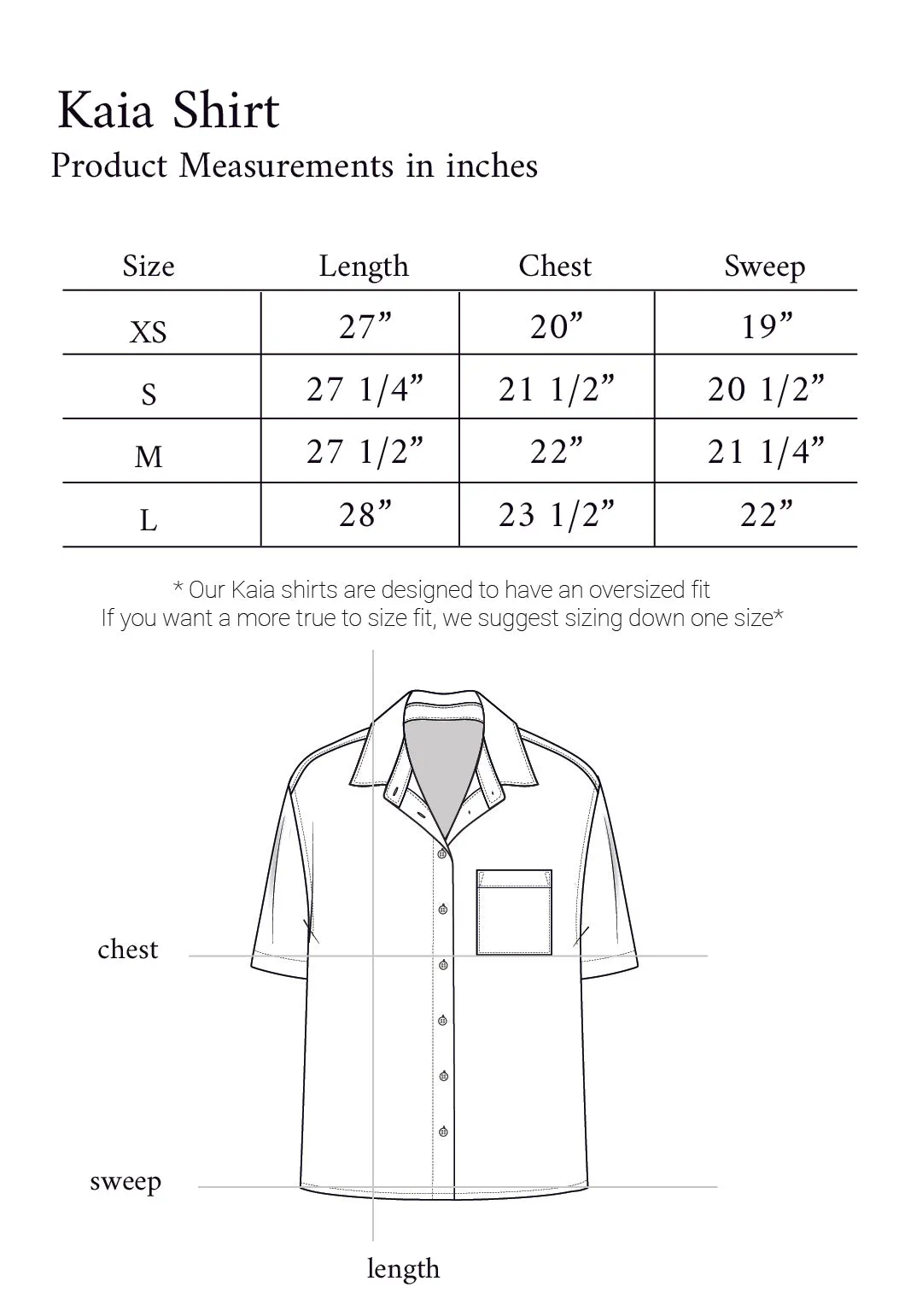 Kaia Shirt
Product Measurements in inches

| Size | Length | Chest | Sweep |
|---|---|---|---|
| XS | 27” | 20” | 19” |
| S | 27 1/4” | 21 1/2” | 20 1/2” |
| M | 27 1/2” | 22” | 21 1/4” |
| L | 28” | 23 1/2” | 22” |

* Our Kaia shirts are designed to have an oversized fit
If you want a more true to size fit, we suggest sizing down one size*

chest

sweep

length